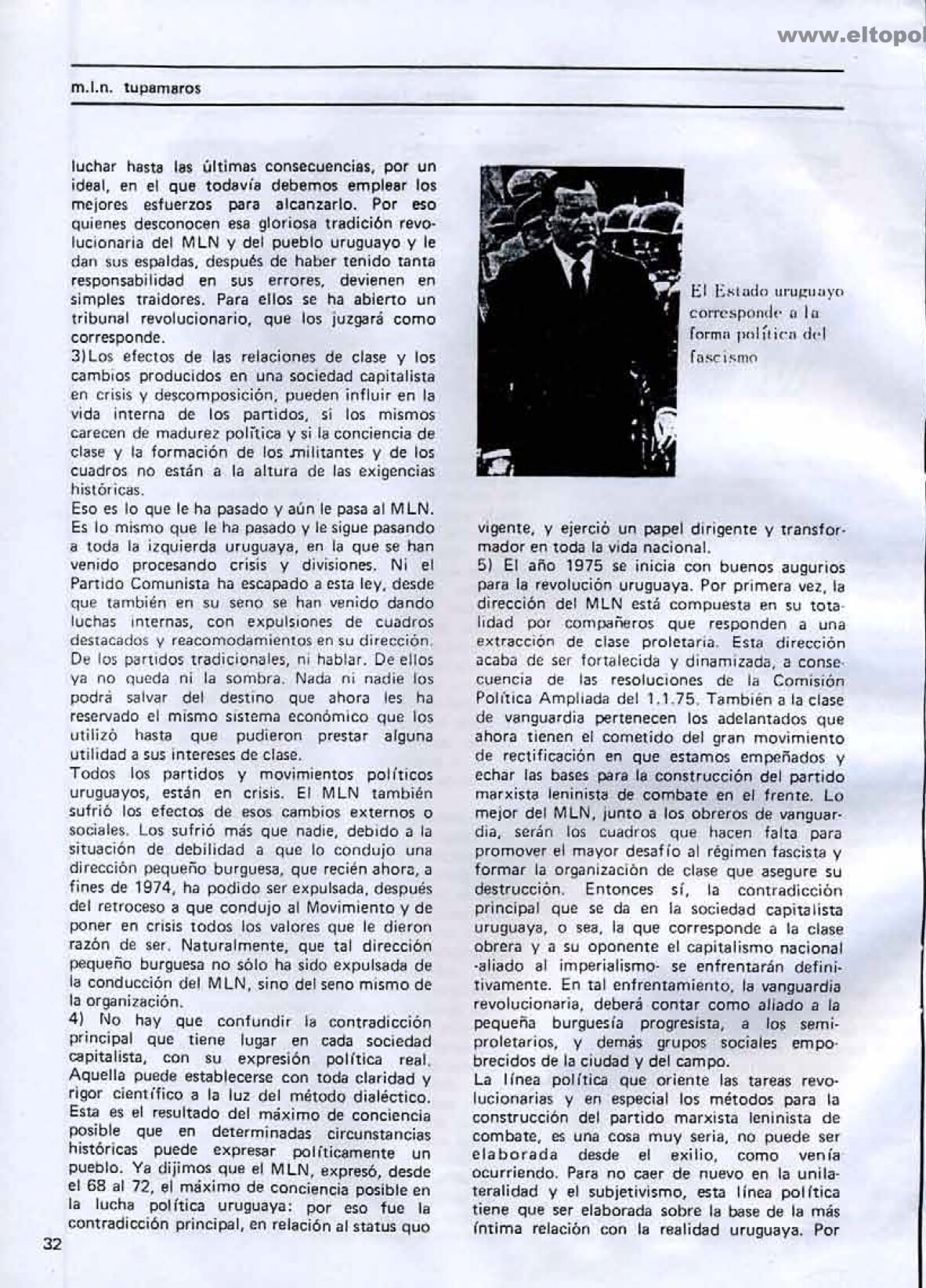 www.eltopol

m.l.n. tupamaros

luchar hasta las últimas consecuencias, por un ideal, en el que todavía debemos emplear los mejores esfuerzos para alcanzarlo. Por eso quienes desconocen esa gloriosa tradición revolucionaria del MLN y del pueblo uruguayo y le dan sus espaldas, después de haber tenido tanta responsabilidad en sus errores, devienen en simples traidores. Para ellos se ha abierto un tribunal revolucionario, que los juzgará como corresponde.
3)Los efectos de las relaciones de clase y los cambios producidos en una sociedad capitalista en crisis y descomposición, pueden influir en la vida interna de los partidos, si los mismos carecen de madurez política y si la conciencia de clase y la formación de los militantes y de los cuadros no están a la altura de las exigencias históricas.
Eso es lo que le ha pasado y aún le pasa al MLN. Es lo mismo que le ha pasado y le sigue pasando a toda la izquierda uruguaya, en la que se han venido procesando crisis y divisiones. Ni el Partido Comunista ha escapado a esta ley, desde que también en su seno se han venido dando luchas internas, con expulsiones de cuadros destacados y reacomodamientos en su dirección. De los partidos tradicionales, ni hablar. De ellos ya no queda ni la sombra. Nada ni nadie los podrá salvar del destino que ahora les ha reservado el mismo sistema económico que los utilizó hasta que pudieron prestar alguna utilidad a sus intereses de clase.
Todos los partidos y movimientos políticos uruguayos, están en crisis. El MLN también sufrió los efectos de esos cambios externos o sociales. Los sufrió más que nadie, debido a la situación de debilidad a que lo condujo una dirección pequeño burguesa, que recién ahora, a fines de 1974, ha podido ser expulsada, después del retroceso a que condujo al Movimiento y de poner en crisis todos los valores que le dieron razón de ser. Naturalmente, que tal dirección pequeño burguesa no sólo ha sido expulsada de la conducción del MLN, sino del seno mismo de la organización.
4) No hay que confundir la contradicción principal que tiene lugar en cada sociedad capitalista, con su expresión política real. Aquella puede establecerse con toda claridad y rigor científico a la luz del método dialéctico. Esta es el resultado del máximo de conciencia posible que en determinadas circunstancias históricas puede expresar políticamente un pueblo. Ya dijimos que el MLN, expresó, desde el 68 al 72, el máximo de conciencia posible en la lucha política uruguaya: por eso fue la contradicción principal, en relación al status quo

El Estado uruguayo corresponde a la forma política del fascismo

vigente, y ejerció un papel dirigente y transformador en toda la vida nacional.
5) El año 1975 se inicia con buenos augurios para la revolución uruguaya. Por primera vez, la dirección del MLN está compuesta en su totalidad por compañeros que responden a una extracción de clase proletaria. Esta dirección acaba de ser fortalecida y dinamizada, a consecuencia de las resoluciones de la Comisión Política Ampliada del 1.1.75. También a la clase de vanguardia pertenecen los adelantados que ahora tienen el cometido del gran movimiento de rectificación en que estamos empeñados y echar las bases para la construcción del partido marxista leninista de combate en el frente. Lo mejor del MLN, junto a los obreros de vanguardia, serán los cuadros que hacen falta para promover el mayor desafío al régimen fascista y formar la organización de clase que asegure su destrucción. Entonces sí, la contradicción principal que se da en la sociedad capitalista uruguaya, o sea, la que corresponde a la clase obrera y a su oponente el capitalismo nacional -aliado al imperialismo- se enfrentarán definitivamente. En tal enfrentamiento, la vanguardia revolucionaria, deberá contar como aliado a la pequeña burguesía progresista, a los semiproletarios, y demás grupos sociales empobrecidos de la ciudad y del campo.
La línea política que oriente las tareas revolucionarias y en especial los métodos para la construcción del partido marxista leninista de combate, es una cosa muy seria, no puede ser elaborada desde el exilio, como venía ocurriendo. Para no caer de nuevo en la unilateralidad y el subjetivismo, esta línea política tiene que ser elaborada sobre la base de la más íntima relación con la realidad uruguaya. Por

32